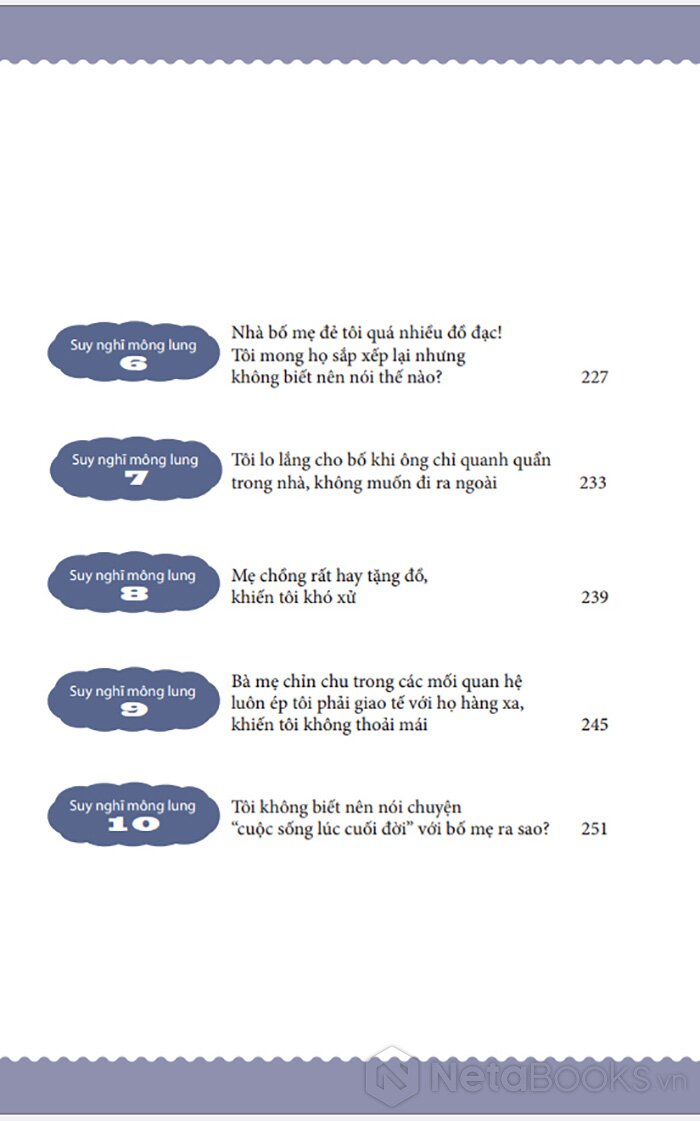 Suy nghĩ mông lung 6

Nhà bố mẹ đẻ tôi quá nhiều đồ đạc! Tôi mong họ sắp xếp lại nhưng không biết nên nói thế nào? 227

Suy nghĩ mông lung 7

Tôi lo lắng cho bố khi ông chỉ quanh quẩn trong nhà, không muốn đi ra ngoài 233

Suy nghĩ mông lung 8

Mẹ chồng rất hay tặng đồ, khiến tôi khó xử 239

Suy nghĩ mông lung 9

Bà mẹ chỉn chu trong các mối quan hệ luôn ép tôi phải giao tế với họ hàng xa, khiến tôi không thoải mái 245

Suy nghĩ mông lung 10

Tôi không biết nên nói chuyện "cuộc sống lúc cuối đời" với bố mẹ ra sao? 251

NetaBOOKS.vn